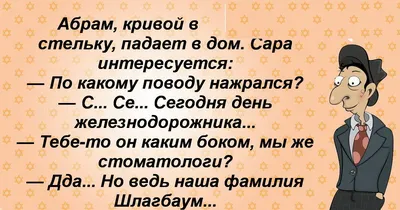 Абрам, кривой в стельку, падает в дом. Сара интересуется:
— По какому поводу нажрался?
— С... Се... Сегодня день железнодорожника...
— Тебе-то он каким боком, мы же стоматологи?
— Дда... Но ведь наша фамилия Шлагбаум...